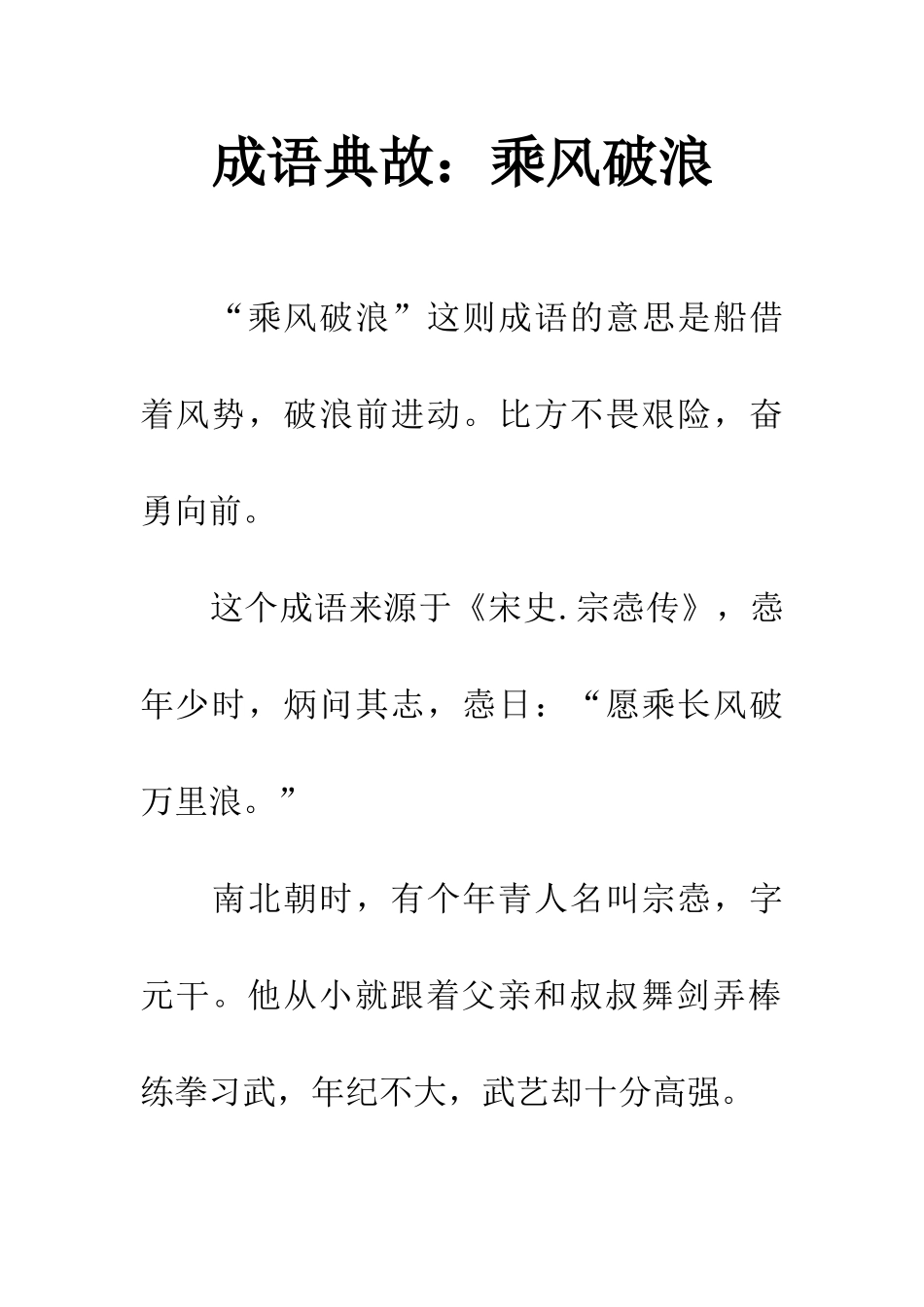 成语典故：乘风破浪

“乘风破浪”这则成语的意思是船借着风势，破浪前进动。比方不畏艰险，奋勇向前。

这个成语来源于《宋史.宗悫传》，悫年少时，炳问其志，悫日：“愿乘长风破万里浪。”

南北朝时，有个年青人名叫宗悫，字元干。他从小就跟着父亲和叔叔舞剑弄棒练拳习武，年纪不大，武艺却十分高强。